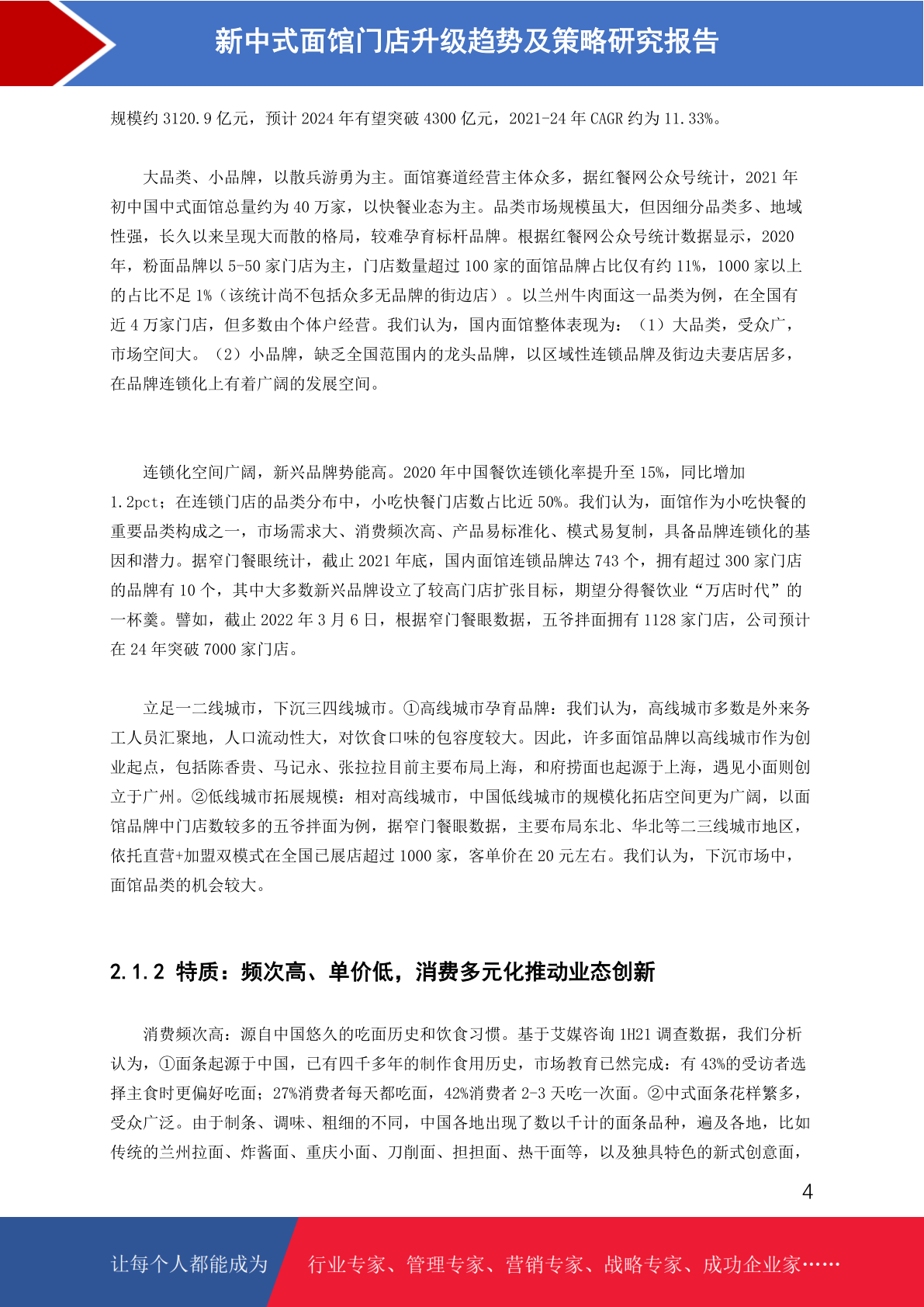 新中式面馆门店升级趋势及策略研究报告

规模约 3120.9 亿元，预计 2024 年有望突破 4300 亿元，2021-24 年 CAGR 约为 11.33%。

大品类、小品牌，以散兵游勇为主。面馆赛道经营主体众多，据红餐网公众号统计，2021 年初中国中式面馆总量约为 40 万家，以快餐业态为主。品类市场规模虽大，但因细分品类多、地域性强，长久以来呈现大而散的格局，较难孕育标杆品牌。根据红餐网公众号统计数据显示，2020 年，粉面品牌以 5-50 家门店为主，门店数量超过 100 家的面馆品牌占比仅有约 11%，1000 家以上的占比不足 1%（该统计尚不包括众多无品牌的街边店）。以兰州牛肉面这一品类为例，在全国有近 4 万家门店，但多数由个体户经营。我们认为，国内面馆整体表现为：（1）大品类，受众广，市场空间大。（2）小品牌，缺乏全国范围内的龙头品牌，以区域性连锁品牌及街边夫妻店居多，在品牌连锁化上有着广阔的发展空间。

连锁化空间广阔，新兴品牌势能高。2020 年中国餐饮连锁化率提升至 15%，同比增加 1.2pct；在连锁门店的品类分布中，小吃快餐门店数占比近 50%。我们认为，面馆作为小吃快餐的重要品类构成之一，市场需求大、消费频次高、产品易标准化、模式易复制，具备品牌连锁化的基因和潜力。据窄门餐眼统计，截止 2021 年底，国内面馆连锁品牌达 743 个，拥有超过 300 家门店的品牌有 10 个，其中大多数新兴品牌设立了较高门店扩张目标，期望分得餐饮业“万店时代”的一杯羹。譬如，截止 2022 年 3 月 6 日，根据窄门餐眼数据，五爷拌面拥有 1128 家门店，公司预计在 24 年突破 7000 家门店。

立足一二线城市，下沉三四线城市。①高线城市孕育品牌：我们认为，高线城市多数是外来务工人员汇聚地，人口流动性大，对饮食口味的包容度较大。因此，许多面馆品牌以高线城市作为创业起点，包括陈香贵、马记永、张拉拉目前主要布局上海，和府捞面也起源于上海，遇见小面则创立于广州。②低线城市拓展规模：相对高线城市，中国低线城市的规模化拓店空间更为广阔，以面馆品牌中门店数较多的五爷拌面为例，据窄门餐眼数据，主要布局东北、华北等二三线城市地区，依托直营+加盟双模式在全国已展店超过 1000 家，客单价在 20 元左右。我们认为，下沉市场中，面馆品类的机会较大。

2.1.2 特质：频次高、单价低，消费多元化推动业态创新

消费频次高：源自中国悠久的吃面历史和饮食习惯。基于艾媒咨询 1H21 调查数据，我们分析认为，①面条起源于中国，已有四千多年的制作食用历史，市场教育已然完成：有 43%的受访者选择主食时更偏好吃面；27%消费者每天都吃面，42%消费者 2-3 天吃一次面。②中式面条花样繁多，受众广泛。由于制条、调味、粗细的不同，中国各地出现了数以千计的面条品种，遍及各地，比如传统的兰州拉面、炸酱面、重庆小面、刀削面、担担面、热干面等，以及独具特色的新式创意面，

4

让每个人都能成为 行业专家、管理专家、营销专家、战略专家、成功企业家……